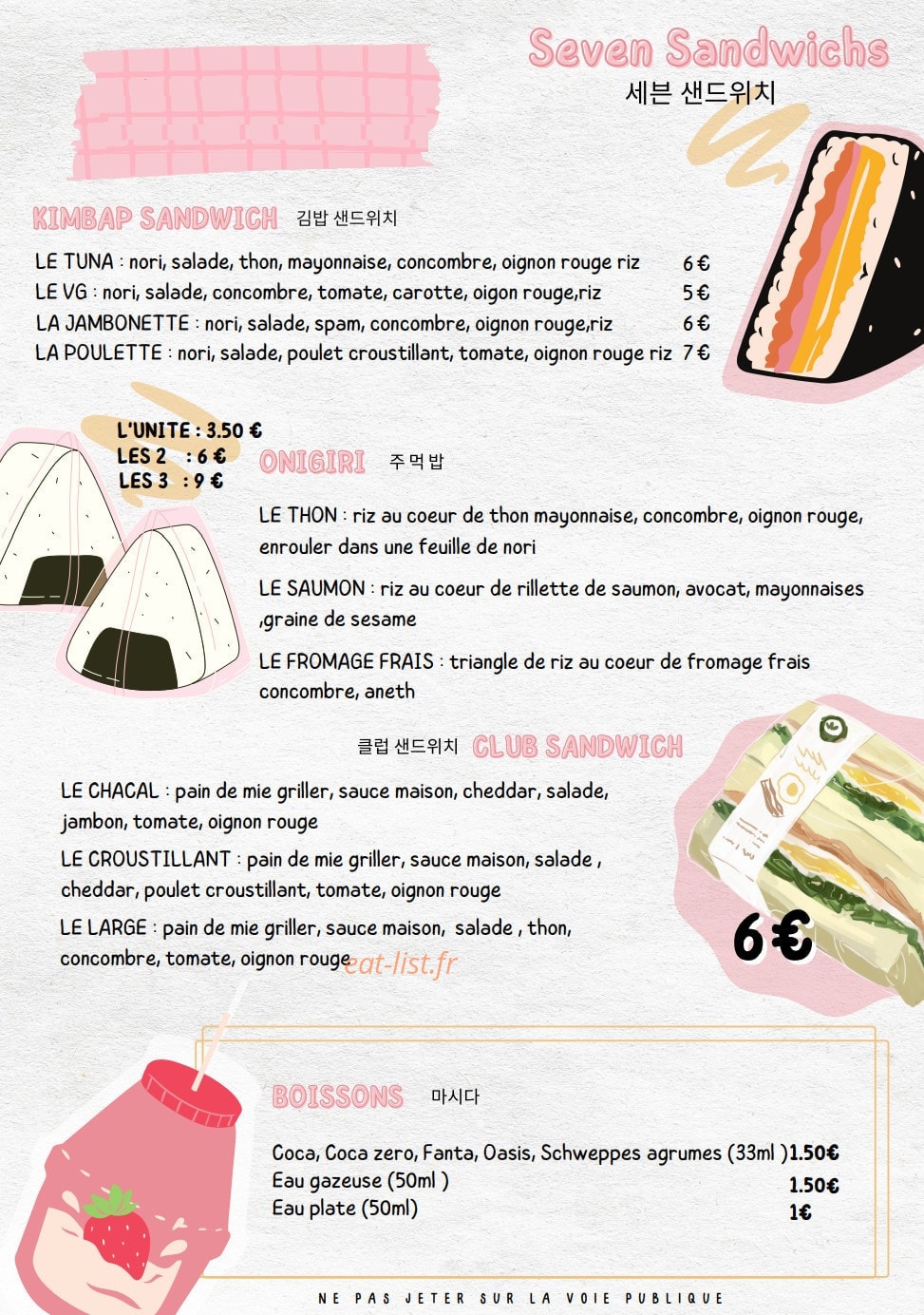 Seven Sandwichs
세븐 샌드위치

KIMBAP SANDWICH 김밥 샌드위치

LE TUNA : nori, salade, thon, mayonnaise, concombre, oignon rouge riz 6 €
LE VG : nori, salade, concombre, tomate, carotte, oigon rouge,riz 5 €
LA JAMBONETTE : nori, salade, spam, concombre, oignon rouge,riz 6 €
LA POULETTE : nori, salade, poulet croustillant, tomate, oignon rouge riz 7 €

L'UNITE : 3.50 €
LES 2 : 6 €
LES 3 : 9 €

ONIGIRI 주먹밥

LE THON : riz au coeur de thon mayonnaise, concombre, oignon rouge, enrouler dans une feuille de nori

LE SAUMON : riz au coeur de rillette de saumon, avocat, mayonnaises ,graine de sesame

LE FROMAGE FRAIS : triangle de riz au coeur de fromage frais concombre, aneth

클럽 샌드위치 CLUB SANDWICH

LE CHACAL : pain de mie griller, sauce maison, cheddar, salade, jambon, tomate, oignon rouge

LE CROUSTILLANT : pain de mie griller, sauce maison, salade , cheddar, poulet croustillant, tomate, oignon rouge

LE LARGE : pain de mie griller, sauce maison, salade , thon, concombre, tomate, oignon rouge

eat-list.fr

6 €

BOISSONS 마시다

Coca, Coca zero, Fanta, Oasis, Schweppes agrumes (33ml ) 1.50€
Eau gazeuse (50ml ) 1.50€
Eau plate (50ml) 1€

NE PAS JETER SUR LA VOIE PUBLIQUE